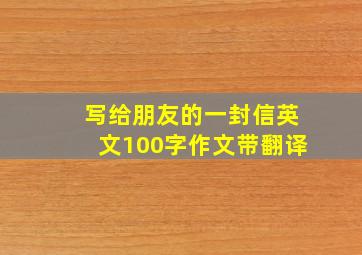 写给朋友的一封信英文100字作文带翻译